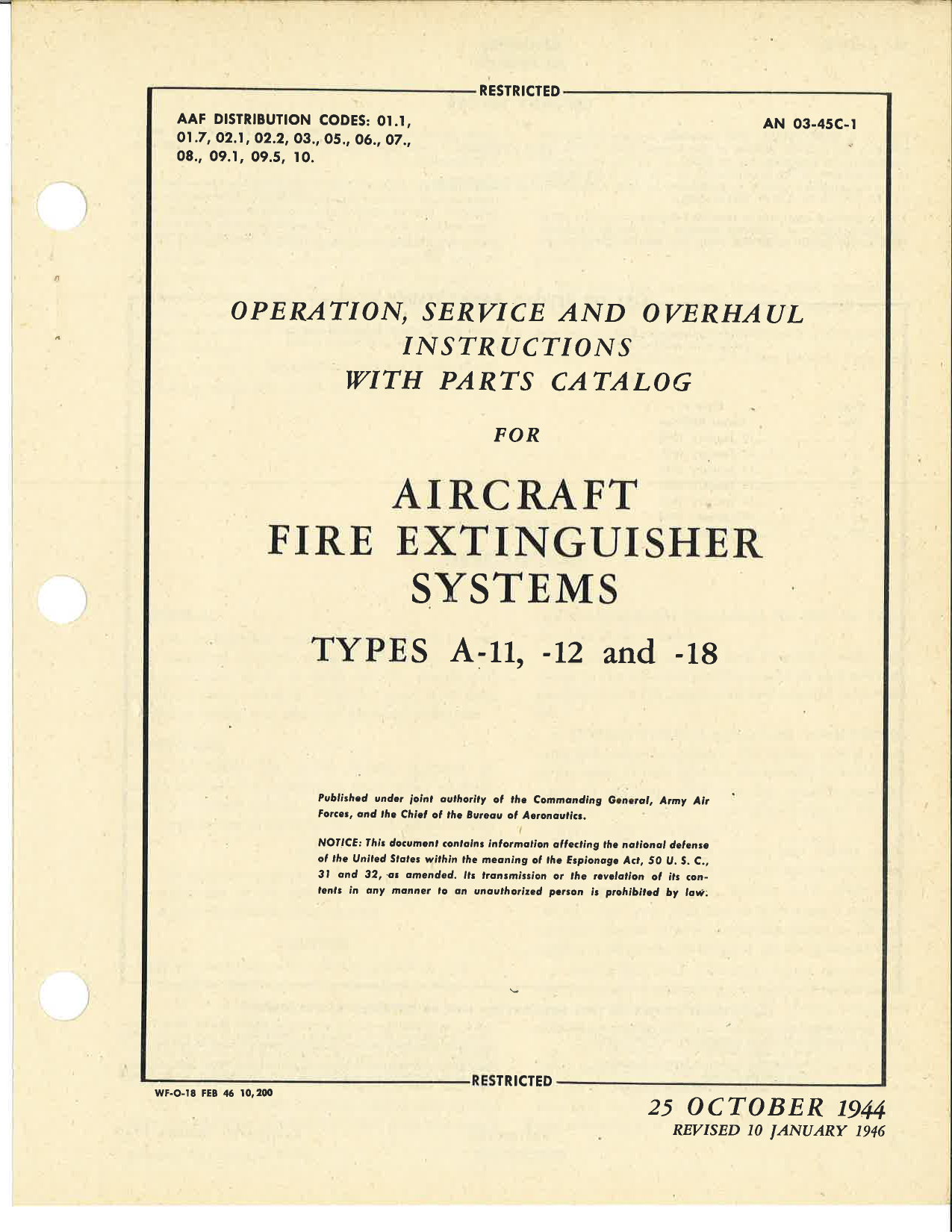 RESTRICTED

AAF DISTRIBUTION CODES: 01.1, 01.7, 02.1, 02.2, 03., 05., 06., 07., 08., 09.1, 09.5, 10.

AN 03-45C-1

OPERATION, SERVICE AND OVERHAUL INSTRUCTIONS WITH PARTS CATALOG

FOR

AIRCRAFT FIRE EXTINGUISHER SYSTEMS

TYPES A-11, -12 and -18

Published under joint authority of the Commanding General, Army Air Forces, and the Chief of the Bureau of Aeronautics.

NOTICE: This document contains information affecting the national defense of the United States within the meaning of the Espionage Act, 50 U. S. C., 31 and 32, as amended. Its transmission or the revelation of its contents in any manner to an unauthorized person is prohibited by law.

RESTRICTED

WF-O-18 FEB 46 10,200

25 OCTOBER 1944
REVISED 10 JANUARY 1946